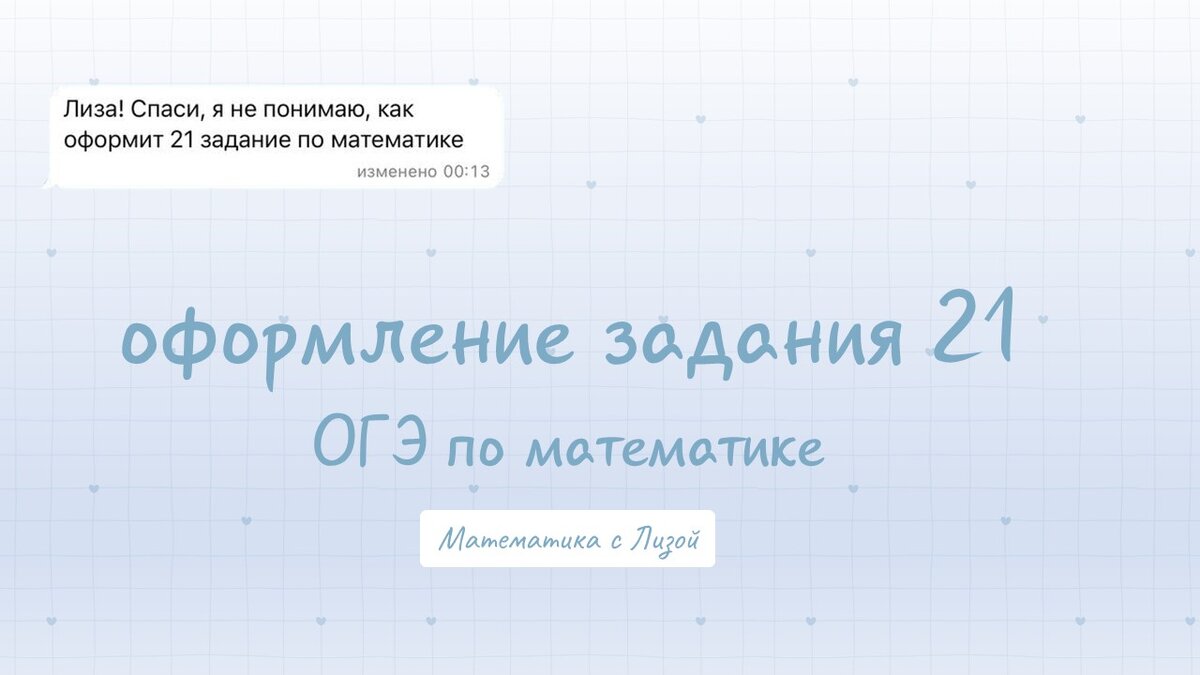 Лиза! Спаси, я не понимаю, как оформит 21 задание по математике
изменено 00:13

оформление задания 21
ОГЭ по математике

Математика с Лизой